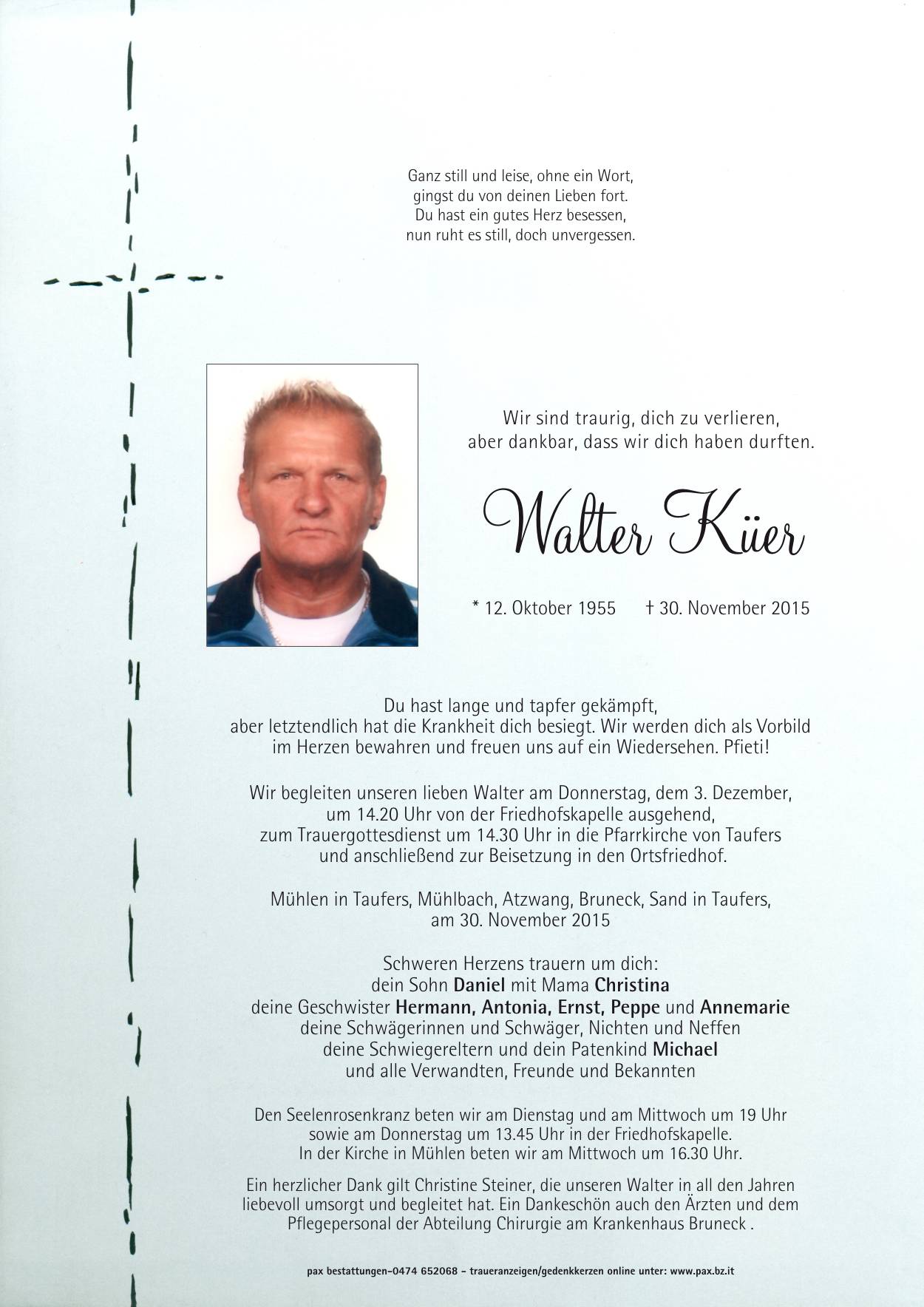 Ganz still und leise, ohne ein Wort,
gingst du von deinen Lieben fort.
Du hast ein gutes Herz besessen,
nun ruht es still, doch unvergessen.

Wir sind traurig, dich zu verlieren,
aber dankbar, dass wir dich haben durften.

Walter Küer

* 12. Oktober 1955 † 30. November 2015

Du hast lange und tapfer gekämpft, aber letztendlich hat die Krankheit dich besiegt. Wir werden dich als Vorbild im Herzen bewahren und freuen uns auf ein Wiedersehen. Pfieti!

Wir begleiten unseren lieben Walter am Donnerstag, dem 3. Dezember, um 14.20 Uhr von der Friedhofskapelle ausgehend, zum Trauergottesdienst um 14.30 Uhr in die Pfarrkirche von Taufers und anschließend zur Beisetzung in den Ortsfriedhof.

Mühlen in Taufers, Mühlbach, Atzwang, Bruneck, Sand in Taufers,
am 30. November 2015

Schweren Herzens trauern um dich:
dein Sohn Daniel mit Mama Christina
deine Geschwister Hermann, Antonia, Ernst, Peppe und Annemarie
deine Schwägerinnen und Schwäger, Nichten und Neffen
deine Schwiegereltern und dein Patenkind Michael
und alle Verwandten, Freunde und Bekannten

Den Seelenrosenkranz beten wir am Dienstag und am Mittwoch um 19 Uhr sowie am Donnerstag um 13.45 Uhr in der Friedhofskapelle. In der Kirche in Mühlen beten wir am Mittwoch um 16.30 Uhr.

Ein herzlicher Dank gilt Christine Steiner, die unseren Walter in all den Jahren liebevoll umsorgt und begleitet hat. Ein Dankeschön auch den Ärzten und dem Pflegepersonal der Abteilung Chirurgie am Krankenhaus Bruneck .

pax bestattungen–0474 652068 – traueranzeigen/gedenkkerzen online unter: www.pax.bz.it